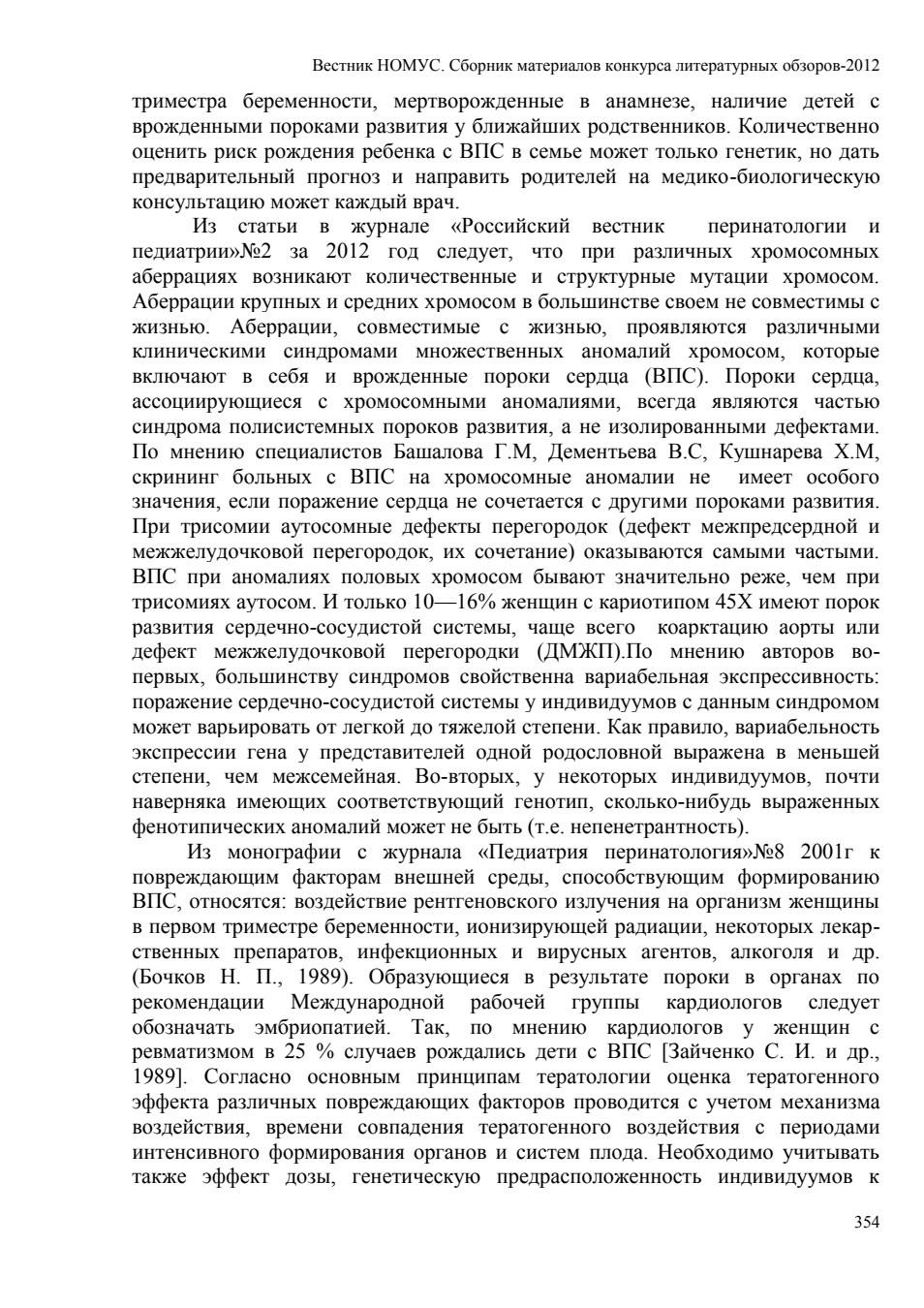 Вестник НОМУС. Сборник материалов конкурса литературных обзоров-2012

триместра беременности, мертворожденные в анамнезе, наличие детей с врожденными пороками развития у ближайших родственников. Количественно оценить риск рождения ребенка с ВПС в семье может только генетик, но дать предварительный прогноз и направить родителей на медико-биологическую консультацию может каждый врач.

Из статьи в журнале «Российский вестник перинатологии и педиатрии»№2 за 2012 год следует, что при различных хромосомных аберрациях возникают количественные и структурные мутации хромосом. Аберрации крупных и средних хромосом в большинстве своем не совместимы с жизнью. Аберрации, совместимые с жизнью, проявляются различными клиническими синдромами множественных аномалий хромосом, которые включают в себя и врожденные пороки сердца (ВПС). Пороки сердца, ассоциирующиеся с хромосомными аномалиями, всегда являются частью синдрома полисистемных пороков развития, а не изолированными дефектами. По мнению специалистов Башалова Г.М, Дементьева В.С, Кушнарева Х.М, скрининг больных с ВПС на хромосомные аномалии не имеет особого значения, если поражение сердца не сочетается с другими пороками развития. При трисомии аутосомные дефекты перегородок (дефект межпредсердной и межжелудочковой перегородок, их сочетание) оказываются самыми частыми. ВПС при аномалиях половых хромосом бывают значительно реже, чем при трисомиях аутосом. И только 10—16% женщин с кариотипом 45Х имеют порок развития сердечно-сосудистой системы, чаще всего коарктацию аорты или дефект межжелудочковой перегородки (ДМЖП).По мнению авторов во-первых, большинству синдромов свойственна вариабельная экспрессивность: поражение сердечно-сосудистой системы у индивидуумов с данным синдромом может варьировать от легкой до тяжелой степени. Как правило, вариабельность экспрессии гена у представителей одной родословной выражена в меньшей степени, чем межсемейная. Во-вторых, у некоторых индивидуумов, почти наверняка имеющих соответствующий генотип, сколько-нибудь выраженных фенотипических аномалий может не быть (т.е. непенетрантность).

Из монографии с журнала «Педиатрия перинатология»№8 2001г к повреждающим факторам внешней среды, способствующим формированию ВПС, относятся: воздействие рентгеновского излучения на организм женщины в первом триместре беременности, ионизирующей радиации, некоторых лекарственных препаратов, инфекционных и вирусных агентов, алкоголя и др. (Бочков Н. П., 1989). Образующиеся в результате пороки в органах по рекомендации Международной рабочей группы кардиологов следует обозначать эмбриопатией. Так, по мнению кардиологов у женщин с ревматизмом в 25 % случаев рождались дети с ВПС [Зайченко С. И. и др., 1989]. Согласно основным принципам тератологии оценка тератогенного эффекта различных повреждающих факторов проводится с учетом механизма воздействия, времени совпадения тератогенного воздействия с периодами интенсивного формирования органов и систем плода. Необходимо учитывать также эффект дозы, генетическую предрасположенность индивидуумов к

354